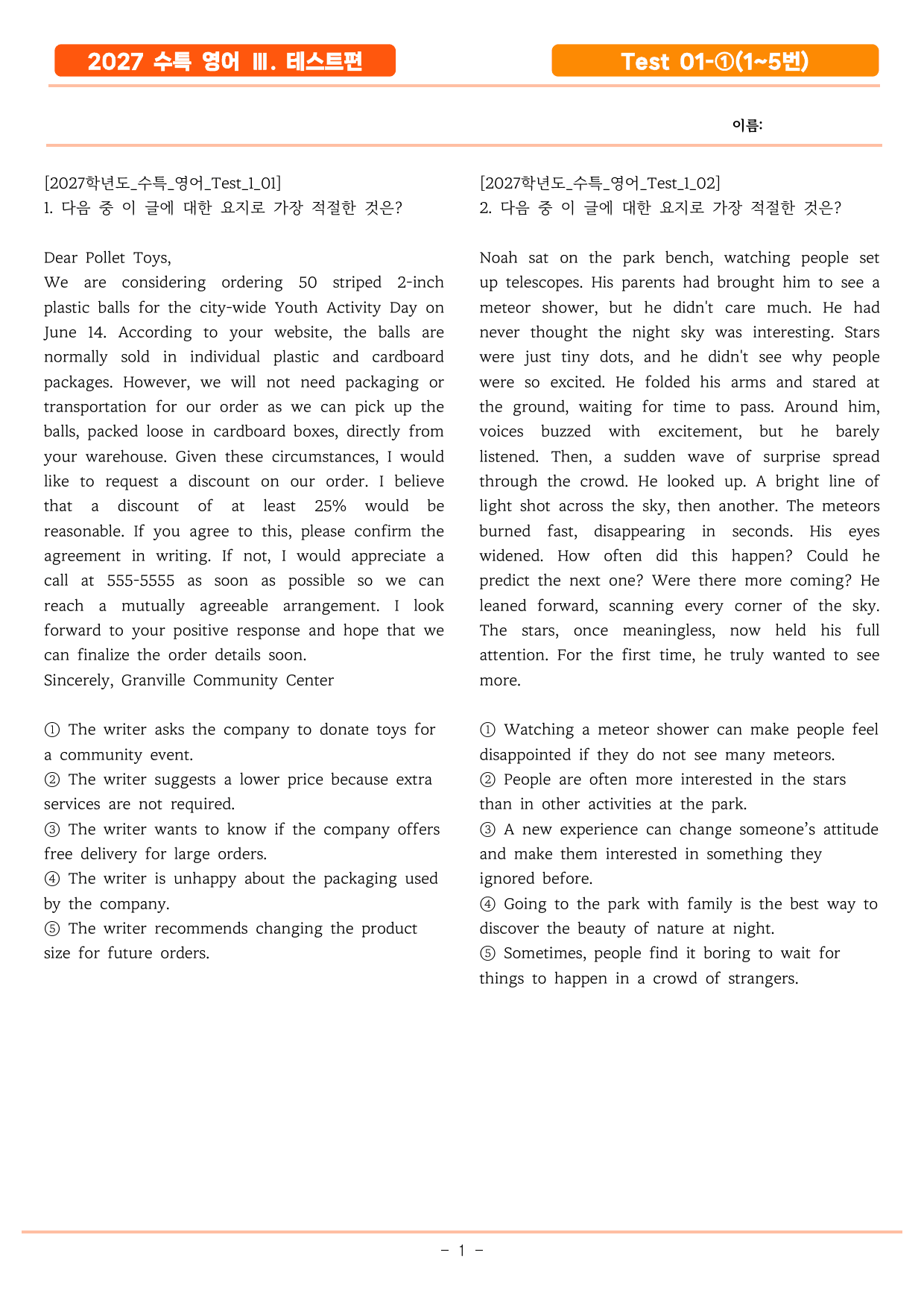 2027 수특 영어 Ⅲ. 테스트편

Test 01-①(1~5번)

이름:

[2027학년도_수특_영어_Test_1_01]
1. 다음 중 이 글에 대한 요지로 가장 적절한 것은?

Dear Pollet Toys,
We are considering ordering 50 striped 2-inch plastic balls for the city-wide Youth Activity Day on June 14. According to your website, the balls are normally sold in individual plastic and cardboard packages. However, we will not need packaging or transportation for our order as we can pick up the balls, packed loose in cardboard boxes, directly from your warehouse. Given these circumstances, I would like to request a discount on our order. I believe that a discount of at least 25% would be reasonable. If you agree to this, please confirm the agreement in writing. If not, I would appreciate a call at 555-5555 as soon as possible so we can reach a mutually agreeable arrangement. I look forward to your positive response and hope that we can finalize the order details soon.
Sincerely, Granville Community Center

① The writer asks the company to donate toys for a community event.
② The writer suggests a lower price because extra services are not required.
③ The writer wants to know if the company offers free delivery for large orders.
④ The writer is unhappy about the packaging used by the company.
⑤ The writer recommends changing the product size for future orders.

[2027학년도_수특_영어_Test_1_02]
2. 다음 중 이 글에 대한 요지로 가장 적절한 것은?

Noah sat on the park bench, watching people set up telescopes. His parents had brought him to see a meteor shower, but he didn't care much. He had never thought the night sky was interesting. Stars were just tiny dots, and he didn't see why people were so excited. He folded his arms and stared at the ground, waiting for time to pass. Around him, voices buzzed with excitement, but he barely listened. Then, a sudden wave of surprise spread through the crowd. He looked up. A bright line of light shot across the sky, then another. The meteors burned fast, disappearing in seconds. His eyes widened. How often did this happen? Could he predict the next one? Were there more coming? He leaned forward, scanning every corner of the sky. The stars, once meaningless, now held his full attention. For the first time, he truly wanted to see more.

① Watching a meteor shower can make people feel disappointed if they do not see many meteors.
② People are often more interested in the stars than in other activities at the park.
③ A new experience can change someone's attitude and make them interested in something they ignored before.
④ Going to the park with family is the best way to discover the beauty of nature at night.
⑤ Sometimes, people find it boring to wait for things to happen in a crowd of strangers.

- 1 -